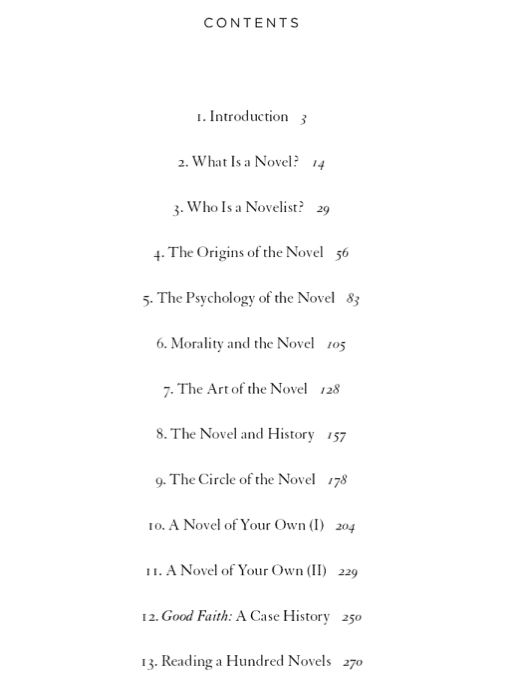 CONTENTS

1. Introduction 3

2. What Is a Novel? 14

3. Who Is a Novelist? 29

4. The Origins of the Novel 56

5. The Psychology of the Novel 83

6. Morality and the Novel 105

7. The Art of the Novel 128

8. The Novel and History 157

9. The Circle of the Novel 178

10. A Novel of Your Own (I) 204

11. A Novel of Your Own (II) 229

12. Good Faith: A Case History 250

13. Reading a Hundred Novels 270